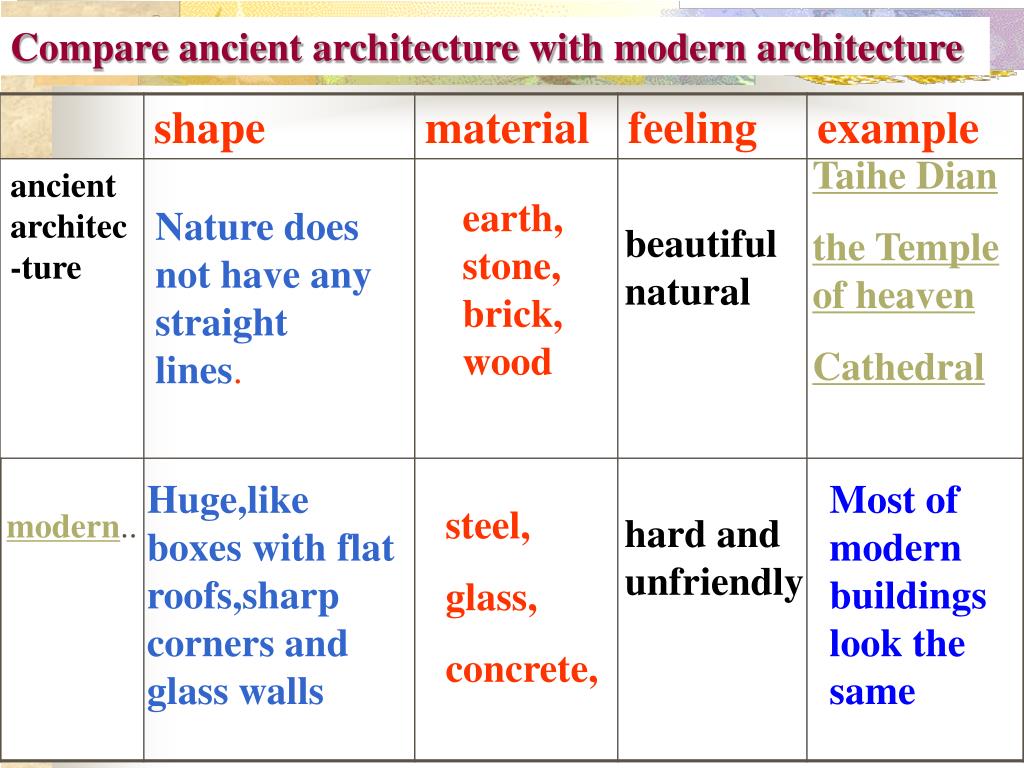 Compare ancient architecture with modern architecture

|  | shape | material | feeling | example |
|---|---|---|---|---|
| ancient architec -ture | Nature does not have any straight lines. | earth, stone, brick, wood | beautiful natural | Taihe Dian the Temple of heaven Cathedral |
| modern.. | Huge,like boxes with flat roofs,sharp corners and glass walls | steel, glass, concrete, | hard and unfriendly | Most of modern buildings look the same |